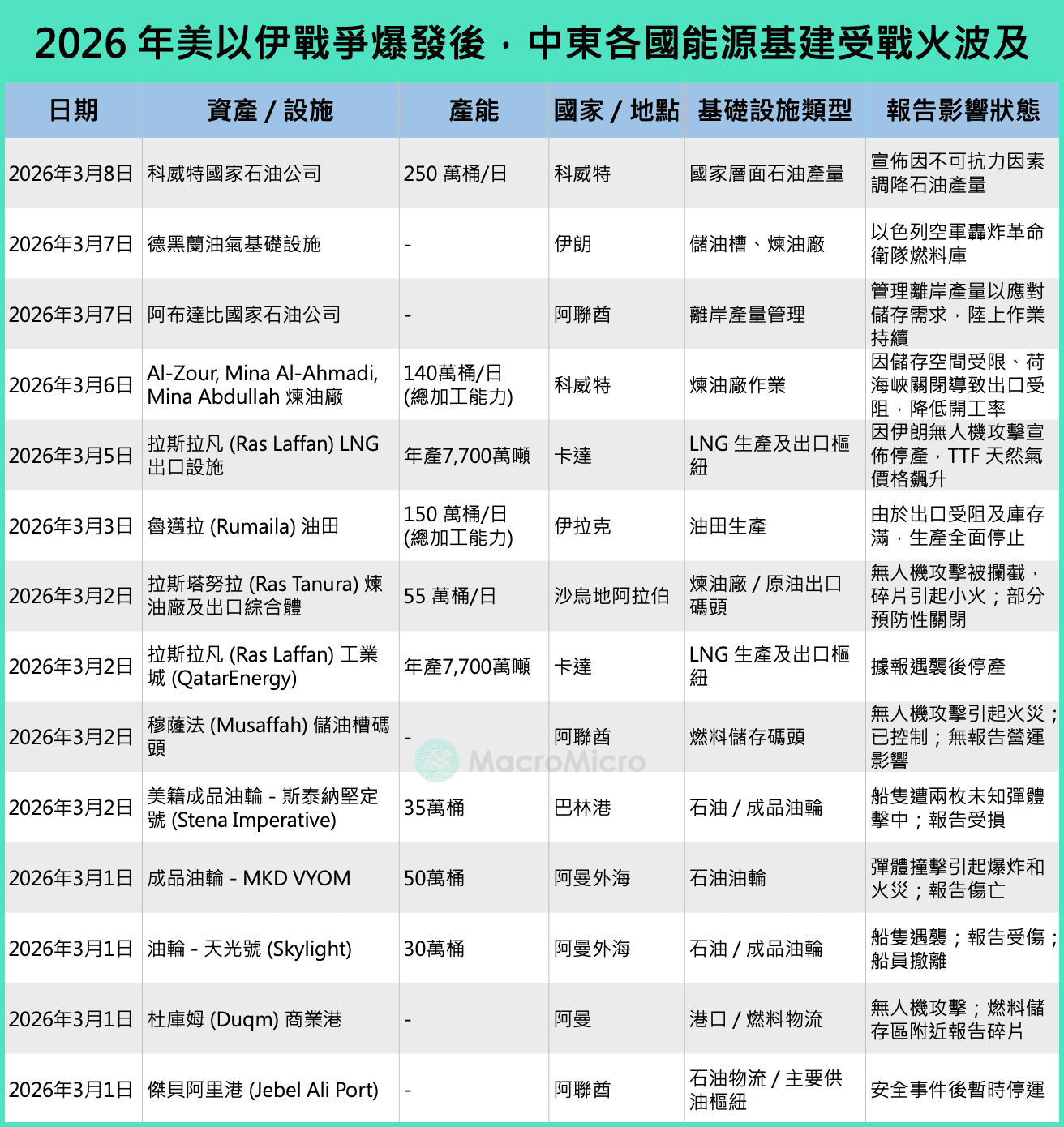 2026 年美以伊戰爭爆發後，中東各國能源基建受戰火波及

| 日期 | 資產 / 設施 | 產能 | 國家 / 地點 | 基礎設施類型 | 報告影響狀態 |
|---|---|---|---|---|---|
| 2026年3月8日 | 科威特國家石油公司 | 250 萬桶/日 | 科威特 | 國家層面石油產量 | 宣佈因不可抗力因素調降石油產量 |
| 2026年3月7日 | 德黑蘭油氣基礎設施 | - | 伊朗 | 儲油槽、煉油廠 | 以色列空軍轟炸革命衛隊燃料庫 |
| 2026年3月7日 | 阿布達比國家石油公司 | - | 阿聯酋 | 離岸產量管理 | 管理離岸產量以應對儲存需求，陸上作業持續 |
| 2026年3月6日 | Al-Zour, Mina Al-Ahmadi, Mina Abdullah 煉油廠 | 140萬桶/日 (總加工能力) | 科威特 | 煉油廠作業 | 因儲存空間受限、荷海峽關閉導致出口受阻，降低開工率 |
| 2026年3月5日 | 拉斯拉凡 (Ras Laffan) LNG 出口設施 | 年產7,700萬噸 | 卡達 | LNG 生產及出口樞紐 | 因伊朗無人機攻擊宣佈停產，TTF 天然氣價格飆升 |
| 2026年3月3日 | 魯邁拉 (Rumaila) 油田 | 150 萬桶/日 (總加工能力) | 伊拉克 | 油田生產 | 由於出口受阻及庫存滿，生產全面停止 |
| 2026年3月2日 | 拉斯塔努拉 (Ras Tanura) 煉油廠及出口綜合體 | 55 萬桶/日 | 沙烏地阿拉伯 | 煉油廠 / 原油出口碼頭 | 無人機攻擊被攔截，碎片引起小火；部分預防性關閉 |
| 2026年3月2日 | 拉斯拉凡 (Ras Laffan) 工業城 (QatarEnergy) | 年產7,700萬噸 | 卡達 | LNG 生產及出口樞紐 | 據報遇襲後停產 |
| 2026年3月2日 | 穆薩法 (Musaffah) 儲油槽碼頭 | - | 阿聯酋 | 燃料儲存碼頭 | 無人機攻擊引起火災；已控制；無報告營運影響 |
| 2026年3月2日 | 美籍成品油輪 - 斯泰納堅定號 (Stena Imperative) | 35萬桶 | 巴林港 | 石油 / 成品油輪 | 船隻遭兩枚未知彈體擊中；報告受損 |
| 2026年3月1日 | 成品油輪 - MKD VYOM | 50萬桶 | 阿曼外海 | 石油油輪 | 彈體撞擊引起爆炸和火災；報告傷亡 |
| 2026年3月1日 | 油輪 - 天光號 (Skylight) | 30萬桶 | 阿曼外海 | 石油 / 成品油輪 | 船隻遇襲；報告受傷；船員撤離 |
| 2026年3月1日 | 杜庫姆 (Duqm) 商業港 | - | 阿曼 | 港口 / 燃料物流 | 無人機攻擊；燃料儲存區附近報告碎片 |
| 2026年3月1日 | 傑貝阿里港 (Jebel Ali Port) | - | 阿聯酋 | 石油物流 / 主要供油樞紐 | 安全事件後暫時停運 |

MacroMicro